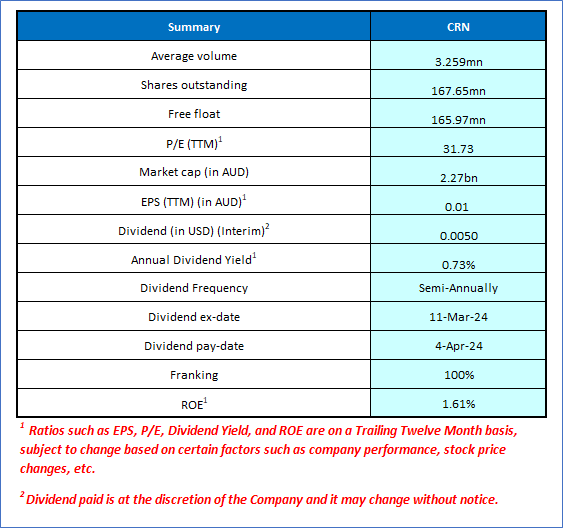 | Summary | CRN |
|---|---|
| Average volume | 3.259mn |
| Shares outstanding | 167.65mn |
| Free float | 165.97mn |
| P/E (TTM)$^1$ | 31.73 |
| Market cap (in AUD) | 2.27bn |
| EPS (TTM) (in AUD)$^1$ | 0.01 |
| Dividend (in USD) (Interim)$^2$ | 0.0050 |
| Annual Dividend Yield$^1$ | 0.73% |
| Dividend Frequency | Semi-Annually |
| Dividend ex-date | 11-Mar-24 |
| Dividend pay-date | 4-Apr-24 |
| Franking | 100% |
| ROE$^1$ | 1.61% |

$^1$ Ratios such as EPS, P/E, Dividend Yield, and ROE are on a Trailing Twelve Month basis, subject to change based on certain factors such as company performance, stock price changes, etc.

$^2$ Dividend paid is at the discretion of the Company and it may change without notice.